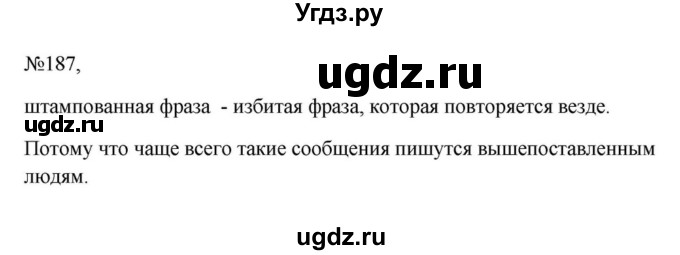 Угдз.ру

№187,

ugdz.ru

штампованная фраза - избитая фраза, которая повторяется везде.

ugdz.ru

Потому что чаще всего такие сообщения пишутся вышепоставленным людям.

ugdz.ru